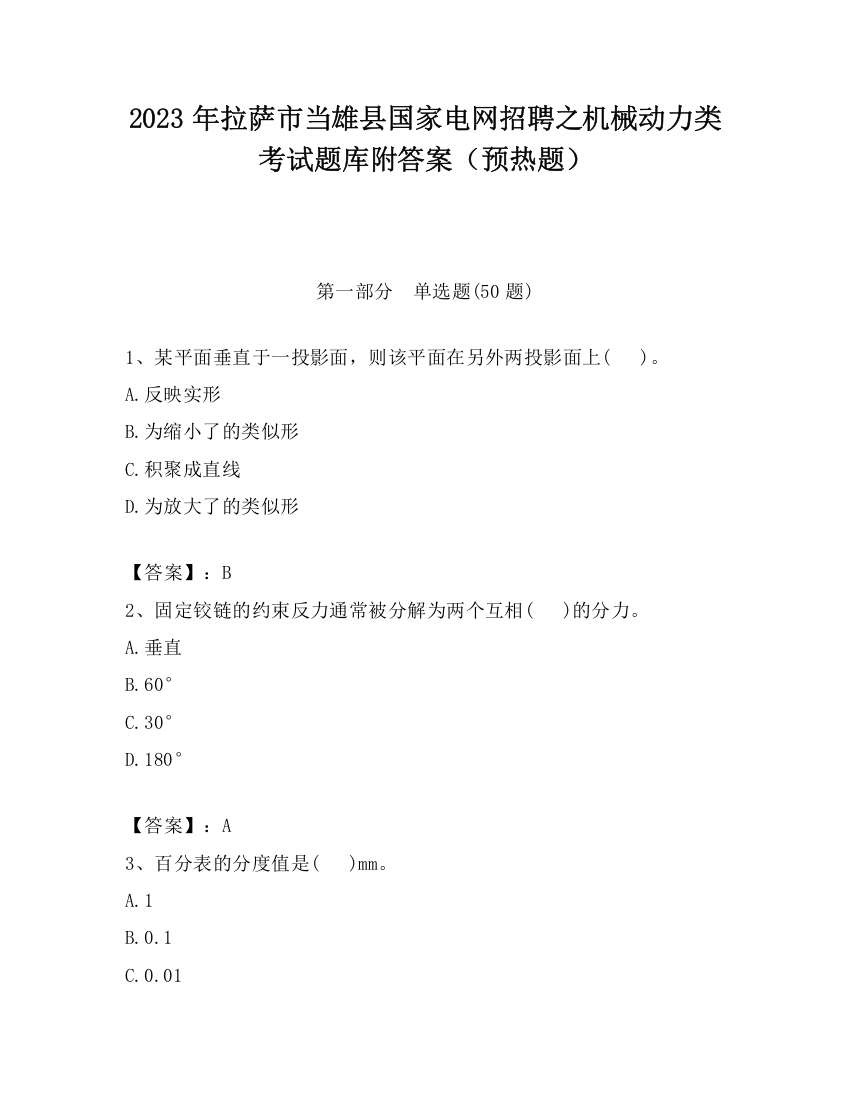 2023 年拉萨市当雄县国家电网招聘之机械动力类考试题库附答案（预热题）

第一部分　单选题(50 题)

1、某平面垂直于一投影面，则该平面在另外两投影面上(　　)。

A.反映实形

B.为缩小了的类似形

C.积聚成直线

D.为放大了的类似形

【答案】：B

2、固定铰链的约束反力通常被分解为两个互相(　　)的分力。

A.垂直

B.60°

C.30°

D.180°

【答案】：A

3、百分表的分度值是(　　)mm。

A.1

B.0.1

C.0.01